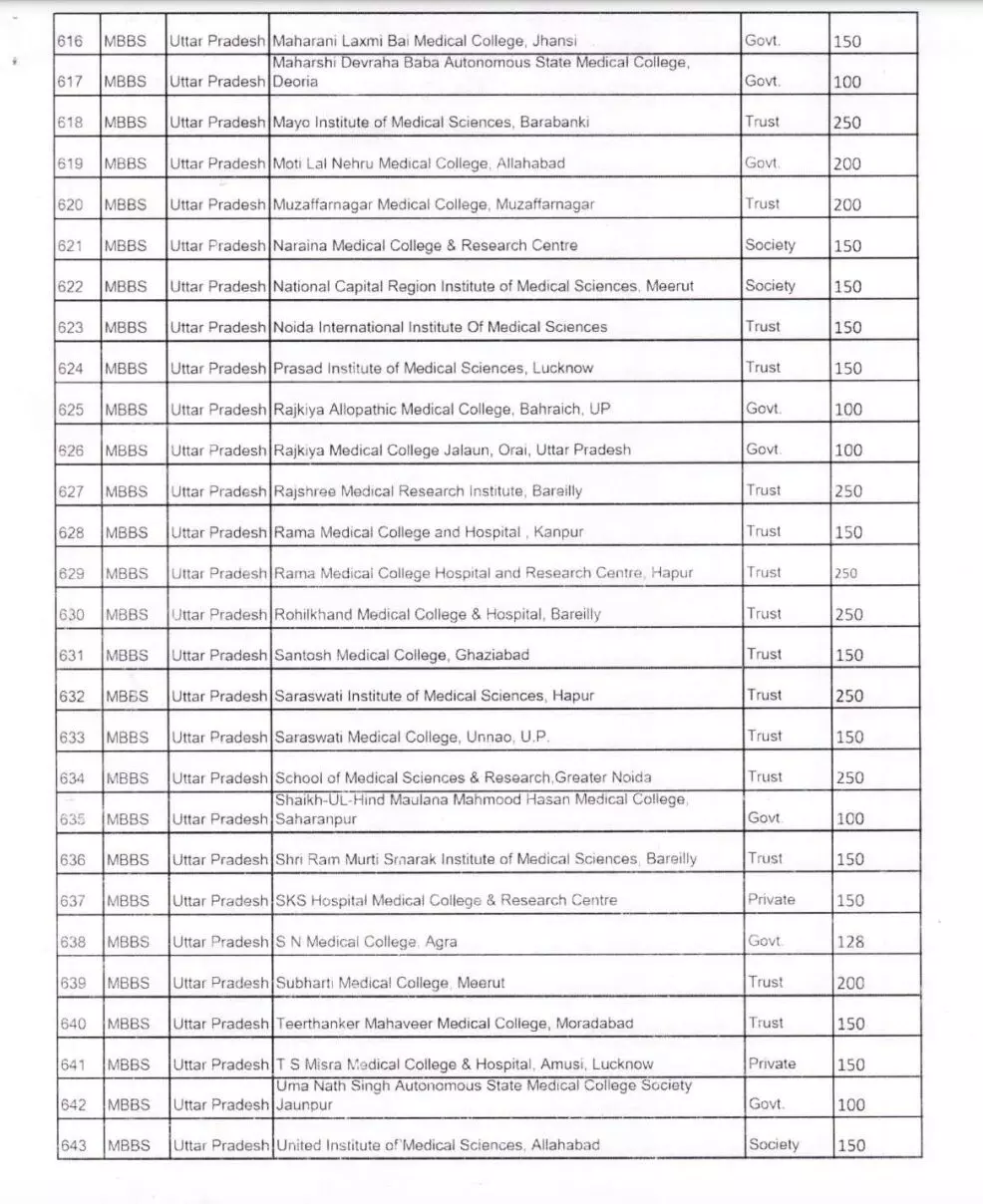 | 616 | MBBS | Uttar Pradesh | Maharani Laxmi Bai Medical College, Jhansi | Govt. | 150 |
|---|---|---|---|---|---|
| 617 | MBBS | Uttar Pradesh | Maharshi Devraha Baba Autonomous State Medical College, Deoria | Govt. | 100 |
| 618 | MBBS | Uttar Pradesh | Mayo Institute of Medical Sciences, Barabanki | Trust | 250 |
| 619 | MBBS | Uttar Pradesh | Moti Lal Nehru Medical College, Allahabad | Govt. | 200 |
| 620 | MBBS | Uttar Pradesh | Muzaffarnagar Medical College, Muzaffarnagar | Trust | 200 |
| 621 | MBBS | Uttar Pradesh | Naraina Medical College & Research Centre | Society | 150 |
| 622 | MBBS | Uttar Pradesh | National Capital Region Institute of Medical Sciences, Meerut | Society | 150 |
| 623 | MBBS | Uttar Pradesh | Noida International Institute Of Medical Sciences | Trust | 150 |
| 624 | MBBS | Uttar Pradesh | Prasad Institute of Medical Sciences, Lucknow | Trust | 150 |
| 625 | MBBS | Uttar Pradesh | Rajkiya Allopathic Medical College, Bahraich, UP | Govt. | 100 |
| 626 | MBBS | Uttar Pradesh | Rajkiya Medical College Jalaun, Orai, Uttar Pradesh | Govt. | 100 |
| 627 | MBBS | Uttar Pradesh | Rajshree Medical Research Institute, Bareilly | Trust | 250 |
| 628 | MBBS | Uttar Pradesh | Rama Medical College and Hospital , Kanpur | Trust | 150 |
| 629 | MBBS | Uttar Pradesh | Rama Medical College Hospital and Research Centre, Hapur | Trust | 250 |
| 630 | MBBS | Uttar Pradesh | Rohilkhand Medical College & Hospital, Bareilly | Trust | 250 |
| 631 | MBBS | Uttar Pradesh | Santosh Medical College, Ghaziabad | Trust | 150 |
| 632 | MBBS | Uttar Pradesh | Saraswati Institute of Medical Sciences, Hapur | Trust | 250 |
| 633 | MBBS | Uttar Pradesh | Saraswati Medical College, Unnao, U.P. | Trust | 150 |
| 634 | MBBS | Uttar Pradesh | School of Medical Sciences & Research,Greater Noida | Trust | 250 |
| 635 | MBBS | Uttar Pradesh | Shaikh-UL-Hind Maulana Mahmood Hasan Medical College, Saharanpur | Govt. | 100 |
| 636 | MBBS | Uttar Pradesh | Shri Ram Murti Smarak Institute of Medical Sciences, Bareilly | Trust | 150 |
| 637 | MBBS | Uttar Pradesh | SKS Hospital Medical College & Research Centre | Private | 150 |
| 638 | MBBS | Uttar Pradesh | S N Medical College, Agra | Govt. | 128 |
| 639 | MBBS | Uttar Pradesh | Subharti Medical College, Meerut | Trust | 200 |
| 640 | MBBS | Uttar Pradesh | Teerthanker Mahaveer Medical College, Moradabad | Trust | 150 |
| 641 | MBBS | Uttar Pradesh | T S Misra Medical College & Hospital, Amusi, Lucknow | Private | 150 |
| 642 | MBBS | Uttar Pradesh | Uma Nath Singh Autonomous State Medical College Society Jaunpur | Govt. | 100 |
| 643 | MBBS | Uttar Pradesh | United Institute of Medical Sciences, Allahabad | Society | 150 |